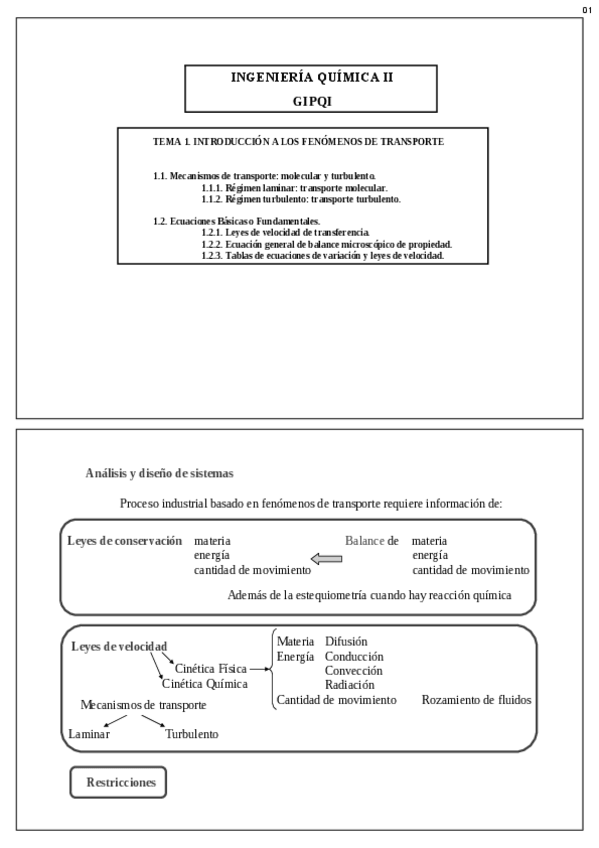 01

INGENIERÍA QUÍMICA II
GIPQI

TEMA 1. INTRODUCCIÓN A LOS FENÓMENOS DE TRANSPORTE

1.1. Mecanismos de transporte: molecular y turbulento.
1.1.1. Régimen laminar: transporte molecular.
1.1.2. Régimen turbulento: transporte turbulento.

1.2. Ecuaciones Básicas o Fundamentales.
1.2.1. Leyes de velocidad de transferencia.
1.2.2. Ecuación general de balance microscópico de propiedad.
1.2.3. Tablas de ecuaciones de variación y leyes de velocidad.

Análisis y diseño de sistemas

Proceso industrial basado en fenómenos de transporte requiere información de:

Leyes de conservación materia energía cantidad de movimiento

Balance de materia energía cantidad de movimiento

Además de la estequiometría cuando hay reacción química

Leyes de velocidad
Cinética Física
Cinética Química
Materia Difusión
Energía Conducción
Convección
Radiación
Cantidad de movimiento Rozamiento de fluidos
Mecanismos de transporte
Laminar Turbulento

Restricciones